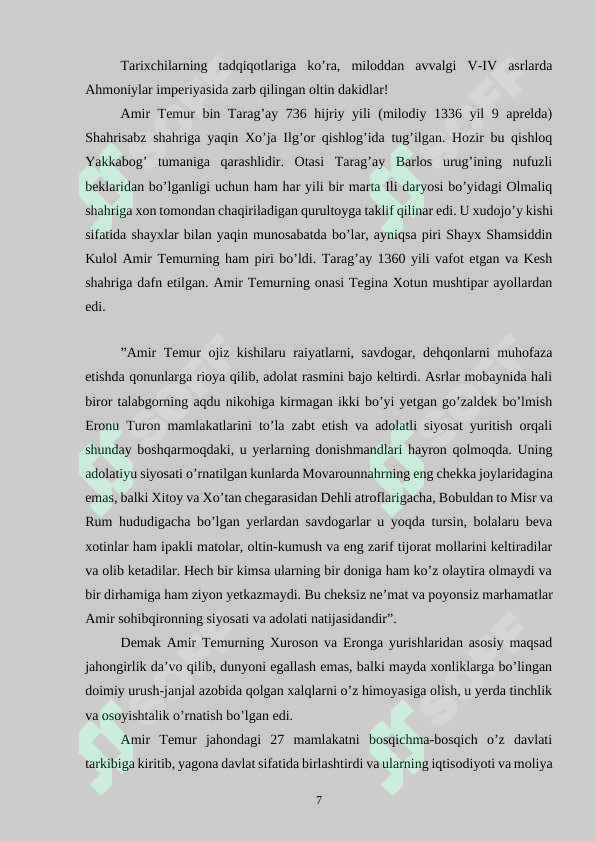 Tarixchilarning tadqiqotlariga ko'ra, miloddan avvalgi V-IV asrlarda Ahmoniylar imperiyasida zarb qilingan oltin dakidlar!

Amir Temur bin Tarag'ay 736 hijriy yili (milodiy 1336 yil 9 aprelda) Shahrisabz shahriga yaqin Xo'ja Ilg'or qishlog'ida tug'ilgan. Hozir bu qishloq Yakkabog' tumaniga qarashlidir. Otasi Tarag'ay Barlos urug'ining nufuzli beklaridan bo'lganligi uchun ham har yili bir marta Ili daryosi bo'yidagi Olmaliq shahriga xon tomondan chaqiriladigan qurultoyga taklif qilinar edi. U xudojo'y kishi sifatida shayxlar bilan yaqin munosabatda bo'lar, ayniqsa piri Shayx Shamsiddin Kulol Amir Temurning ham piri bo'ldi. Tarag'ay 1360 yili vafot etgan va Kesh shahriga dafn etilgan. Amir Temurning onasi Tegina Xotun mushtipar ayollardan edi.

"Amir Temur ojiz kishilaru raiyatlarni, savdogar, dehqonlarni muhofaza etishda qonunlarga rioya qilib, adolat rasmini bajo keltirdi. Asrlar mobaynida hali biror talabgorning aqdu nikohiga kirmagan ikki bo'yi yetgan go'zaldek bo'lmish Eronu Turon mamlakatlarini to'la zabt etish va adolatli siyosat yuritish orqali shunday boshqarmoqdaki, u yerlarning donishmandlari hayron qolmoqda. Uning adolatiyu siyosati o'rnatilgan kunlarda Movarounnahrning eng chekka joylaridagina emas, balki Xitoy va Xo'tan chegarasidan Dehli atroflarigacha, Bobuldan to Misr va Rum hududigacha bo'lgan yerlardan savdogarlar u yoqda tursin, bolalaru beva xotinlar ham ipakli matolar, oltin-kumush va eng zarif tijorat mollarini keltiradilar va olib ketadilar. Hech bir kimsa ularning bir doniga ham ko'z olaytira olmaydi va bir dirhamiga ham ziyon yetkazmaydi. Bu cheksiz ne'mat va poyonsiz marhamatlar Amir sohibqironning siyosati va adolati natijasidandir".

Demak Amir Temurning Xuroson va Eronga yurishlaridan asosiy maqsad jahongirlik da'vo qilib, dunyoni egallash emas, balki mayda xonliklarga bo'lingan doimiy urush-janjal azobida qolgan xalqlarni o'z himoyasiga olish, u yerda tinchlik va osoyishtalik o'rnatish bo'lgan edi.

Amir Temur jahondagi 27 mamlakatni bosqichma-bosqich o'z davlati tarkibiga kiritib, yagona davlat sifatida birlashtirdi va ularning iqtisodiyoti va moliya

7